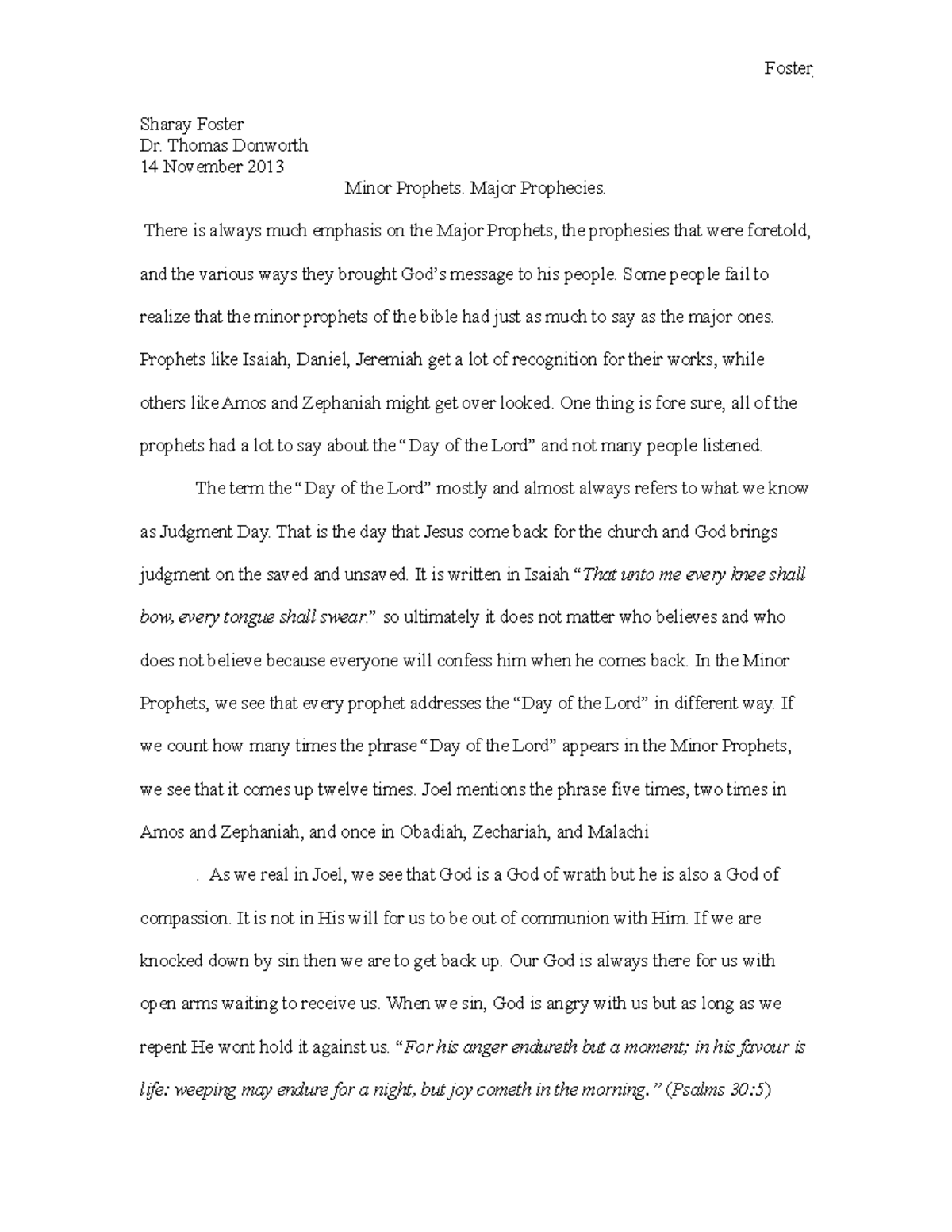 Foster

Sharay Foster
Dr. Thomas Donworth
14 November 2013

Minor Prophets. Major Prophecies.

There is always much emphasis on the Major Prophets, the prophesies that were foretold, and the various ways they brought God's message to his people. Some people fail to realize that the minor prophets of the bible had just as much to say as the major ones. Prophets like Isaiah, Daniel, Jeremiah get a lot of recognition for their works, while others like Amos and Zephaniah might get over looked. One thing is fore sure, all of the prophets had a lot to say about the "Day of the Lord" and not many people listened.

The term the "Day of the Lord" mostly and almost always refers to what we know as Judgment Day. That is the day that Jesus come back for the church and God brings judgment on the saved and unsaved. It is written in Isaiah "That unto me every knee shall bow, every tongue shall swear." so ultimately it does not matter who believes and who does not believe because everyone will confess him when he comes back. In the Minor Prophets, we see that every prophet addresses the "Day of the Lord" in different way. If we count how many times the phrase "Day of the Lord" appears in the Minor Prophets, we see that it comes up twelve times. Joel mentions the phrase five times, two times in Amos and Zephaniah, and once in Obadiah, Zechariah, and Malachi

. As we real in Joel, we see that God is a God of wrath but he is also a God of compassion. It is not in His will for us to be out of communion with Him. If we are knocked down by sin then we are to get back up. Our God is always there for us with open arms waiting to receive us. When we sin, God is angry with us but as long as we repent He wont hold it against us. "For his anger endureth but a moment; in his favour is life: weeping may endure for a night, but joy cometh in the morning." (Psalms 30:5)